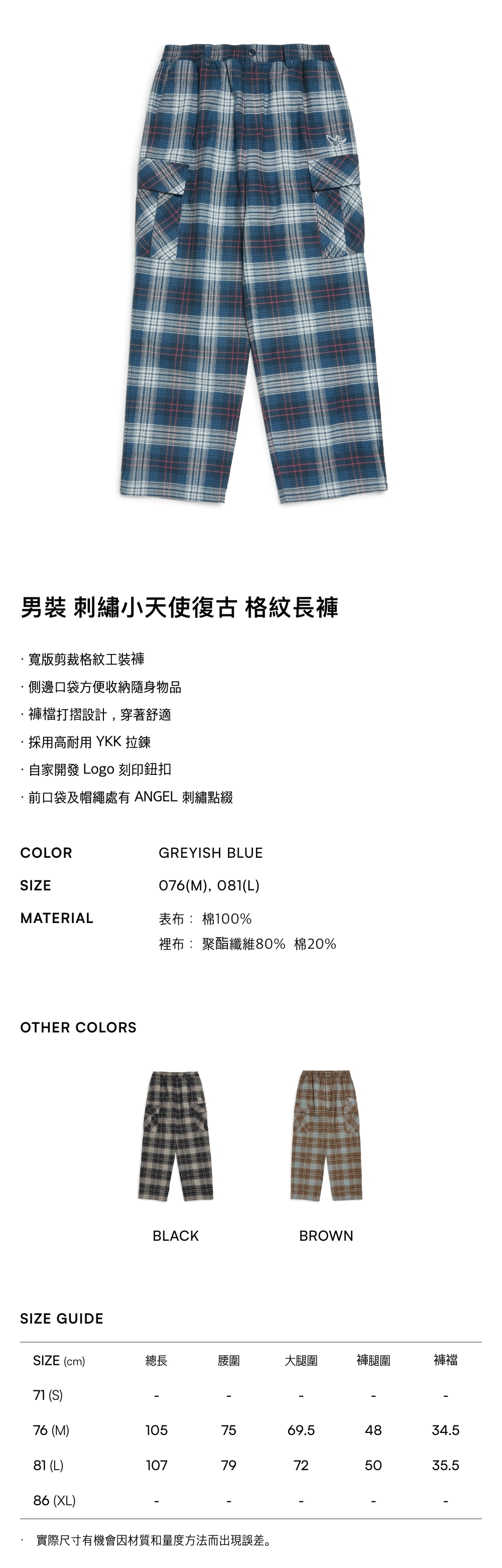 男裝 刺繡小天使復古 格紋長褲

· 寬版剪裁格紋工裝褲
· 側邊口袋方便收納隨身物品
· 褲檔打摺設計，穿著舒適
· 採用高耐用 YKK 拉鍊
· 自家開發 Logo 刻印鈕扣
· 前口袋及帽繩處有 ANGEL 刺繡點綴

COLOR GREYISH BLUE
SIZE 076(M), 081(L)
MATERIAL 表布： 棉100%
裡布： 聚酯纖維80% 棉20%

OTHER COLORS

BLACK BROWN

SIZE GUIDE

| SIZE (cm) | 總長 | 腰圍 | 大腿圍 | 褲腿圍 | 褲襠 |
|---|---|---|---|---|---|
| 71 (S) | - | - | - | - | - |
| 76 (M) | 105 | 75 | 69.5 | 48 | 34.5 |
| 81 (L) | 107 | 79 | 72 | 50 | 35.5 |
| 86 (XL) | - | - | - | - | - |

· 實際尺寸有機會因材質和量度方法而出現誤差。